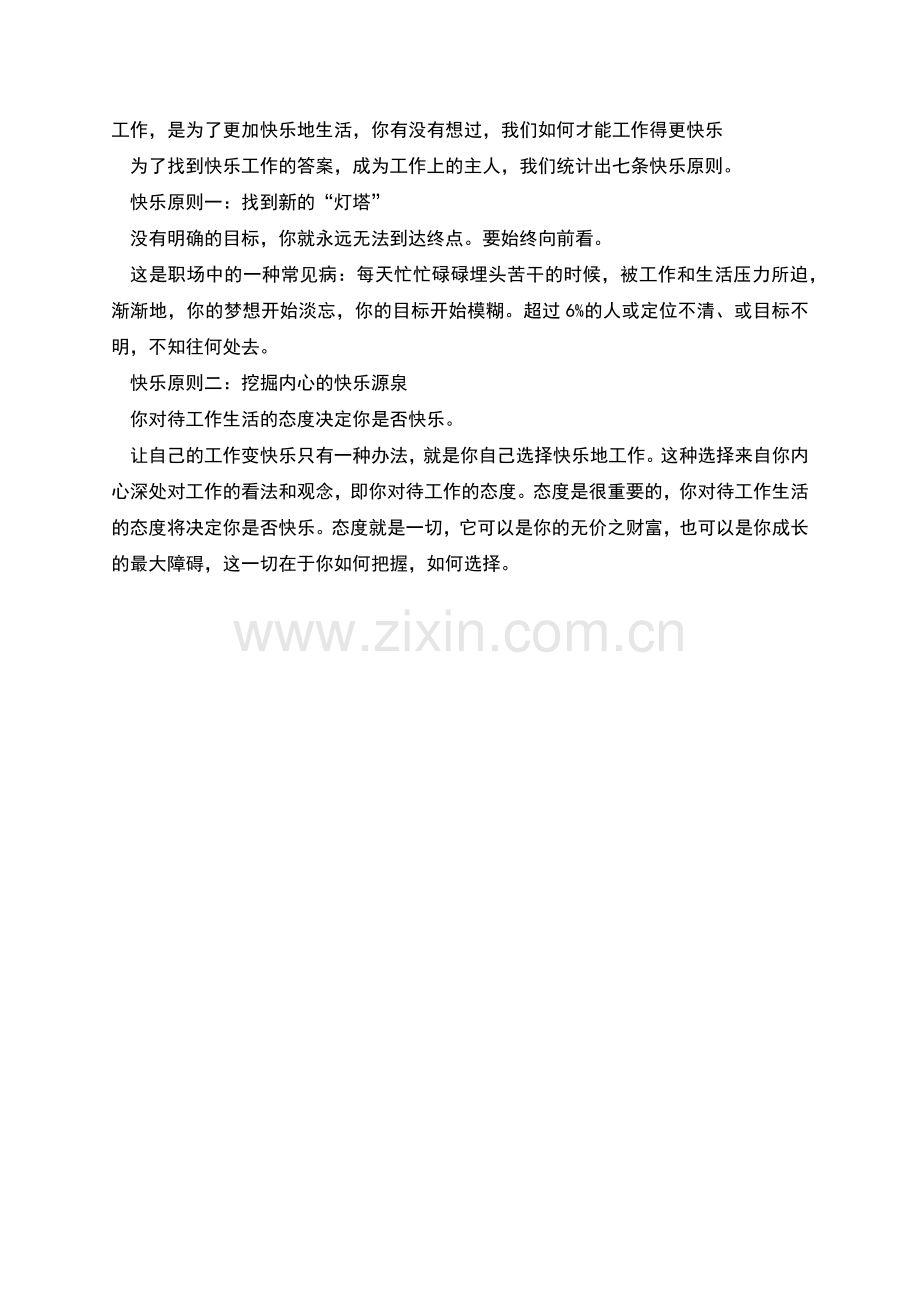 工作，是为了更加快乐地生活，你有没有想过，我们如何才能工作得更快乐

为了找到快乐工作的答案，成为工作上的主人，我们统计出七条快乐原则。

快乐原则一：找到新的“灯塔”

没有明确的目标，你就永远无法到达终点。要始终向前看。

这是职场中的一种常见病：每天忙忙碌碌埋头苦干的时候，被工作和生活压力所迫，渐渐地，你的梦想开始淡忘，你的目标开始模糊。超过6%的人或定位不清、或目标不明，不知往何处去。

快乐原则二：挖掘内心的快乐源泉

你对待工作生活的态度决定你是否快乐。

让自己的工作变快乐只有一种办法，就是你自己选择快乐地工作。这种选择来自你内心深处对工作的看法和观念，即你对待工作的态度。态度是很重要的，你对待工作生活的态度将决定你是否快乐。态度就是一切，它可以是你的无价之财富，也可以是你成长的最大障碍，这一切在于你如何把握，如何选择。

www.zixin.com.cn